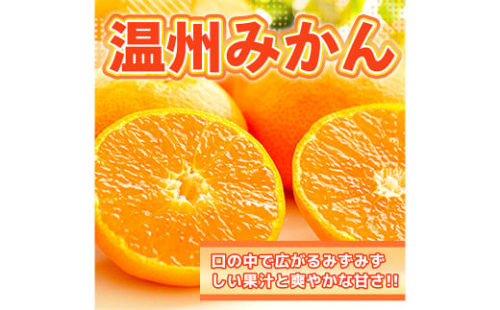 温州みかん

口の中で広がるみずみずしい果汁と爽やかな甘さ!!